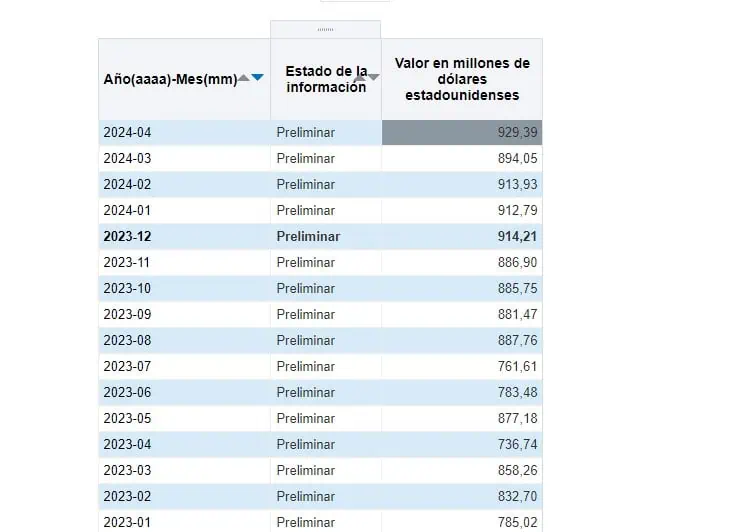 | Año(aaaa)-Mes(mm) | Estado de la información | Valor en millones de dólares estadounidenses |
|---|---|---|
| 2024-04 | Preliminar | 929,39 |
| 2024-03 | Preliminar | 894,05 |
| 2024-02 | Preliminar | 913,93 |
| 2024-01 | Preliminar | 912,79 |
| **2023-12** | **Preliminar** | **914,21** |
| 2023-11 | Preliminar | 886,90 |
| 2023-10 | Preliminar | 885,75 |
| 2023-09 | Preliminar | 881,47 |
| 2023-08 | Preliminar | 887,76 |
| 2023-07 | Preliminar | 761,61 |
| 2023-06 | Preliminar | 783,48 |
| 2023-05 | Preliminar | 877,18 |
| 2023-04 | Preliminar | 736,74 |
| 2023-03 | Preliminar | 858,26 |
| 2023-02 | Preliminar | 832,70 |
| 2023-01 | Preliminar | 785,02 |